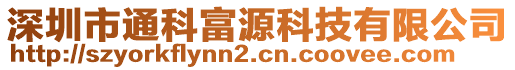 深圳市通科富源科技有限公司
http://szyorkflynn2.cn.coovee.com